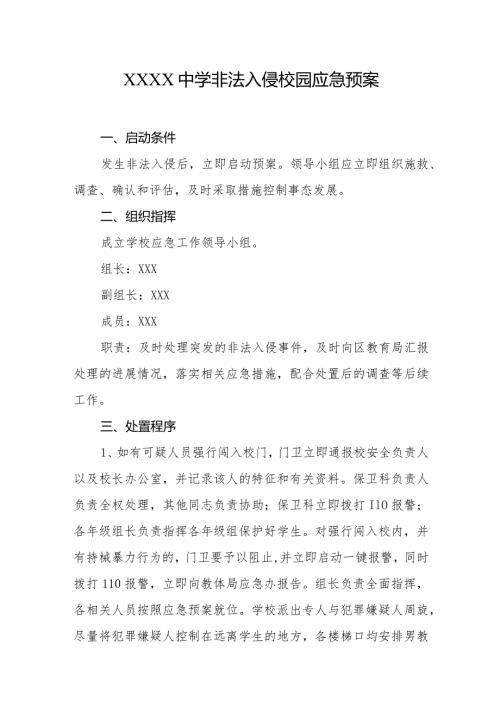 XXXX 中学非法入侵校园应急预案

一、启动条件

发生非法入侵后，立即启动预案。领导小组应立即组织施救、调查、确认和评估，及时采取措施控制事态发展。

二、组织指挥

成立学校应急工作领导小组。

组长：XXX

副组长：XXX

成员：XXX

职责：及时处理突发的非法入侵事件，及时向区教育局汇报处理的进展情况，落实相关应急措施，配合处置后的调查等后续工作。

三、处置程序

1、如有可疑人员强行闯入校门，门卫立即通报校安全负责人以及校长办公室，并记录该人的特征和有关资料。保卫科负责人负责全权处理，其他同志负责协助；保卫科立即拨打 110 报警；各年级组长负责指挥各年级组保护好学生。对强行闯入校内，并有持械暴力行为的，门卫要予以阻止，并立即启动一键报警，同时拨打 110 报警，立即向教体局应急办报告。组长负责全面指挥，各相关人员按照应急预案就位。学校派出专人与犯罪嫌疑人周旋，尽量将犯罪嫌疑人控制在远离学生的地方，各楼梯口均安排男教